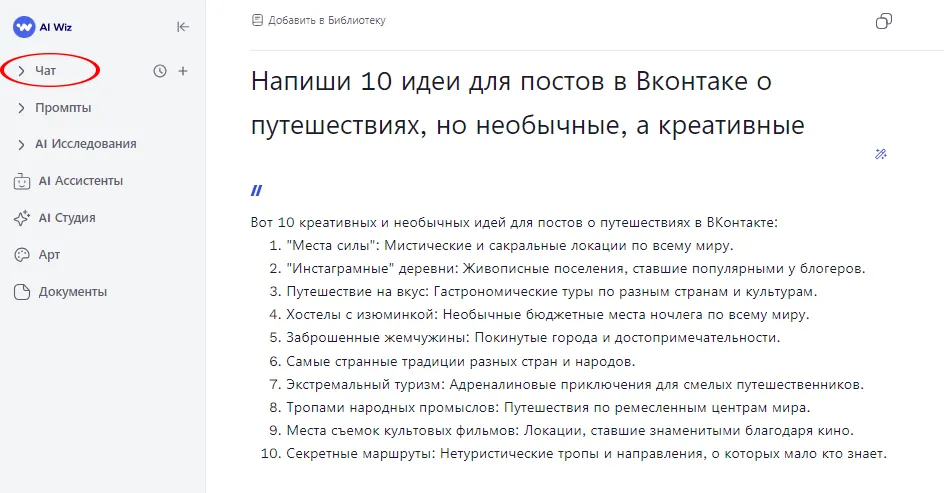 AI Wiz

Чат

Промпты

AI Исследования

AI Ассистенты

AI Студия

Арт

Документы

Добавить в Библиотеку

Напиши 10 идеи для постов в Вконтаке о путешествиях, но необычные, а креативные

Вот 10 креативных и необычных идей для постов о путешествиях в ВКонтакте:
1. "Места силы": Мистические и сакральные локации по всему миру.
2. "Инстаграмные" деревни: Живописные поселения, ставшие популярными у блогеров.
3. Путешествие на вкус: Гастрономические туры по разным странам и культурам.
4. Хостелы с изюминкой: Необычные бюджетные места ночлега по всему миру.
5. Заброшенные жемчужины: Покинутые города и достопримечательности.
6. Самые странные традиции разных стран и народов.
7. Экстремальный туризм: Адреналиновые приключения для смелых путешественников.
8. Тропами народных промыслов: Путешествия по ремесленным центрам мира.
9. Места съемок культовых фильмов: Локации, ставшие знаменитыми благодаря кино.
10. Секретные маршруты: Нетуристические тропы и направления, о которых мало кто знает.